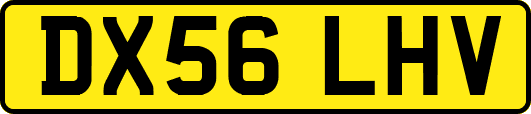 DX56 LHV